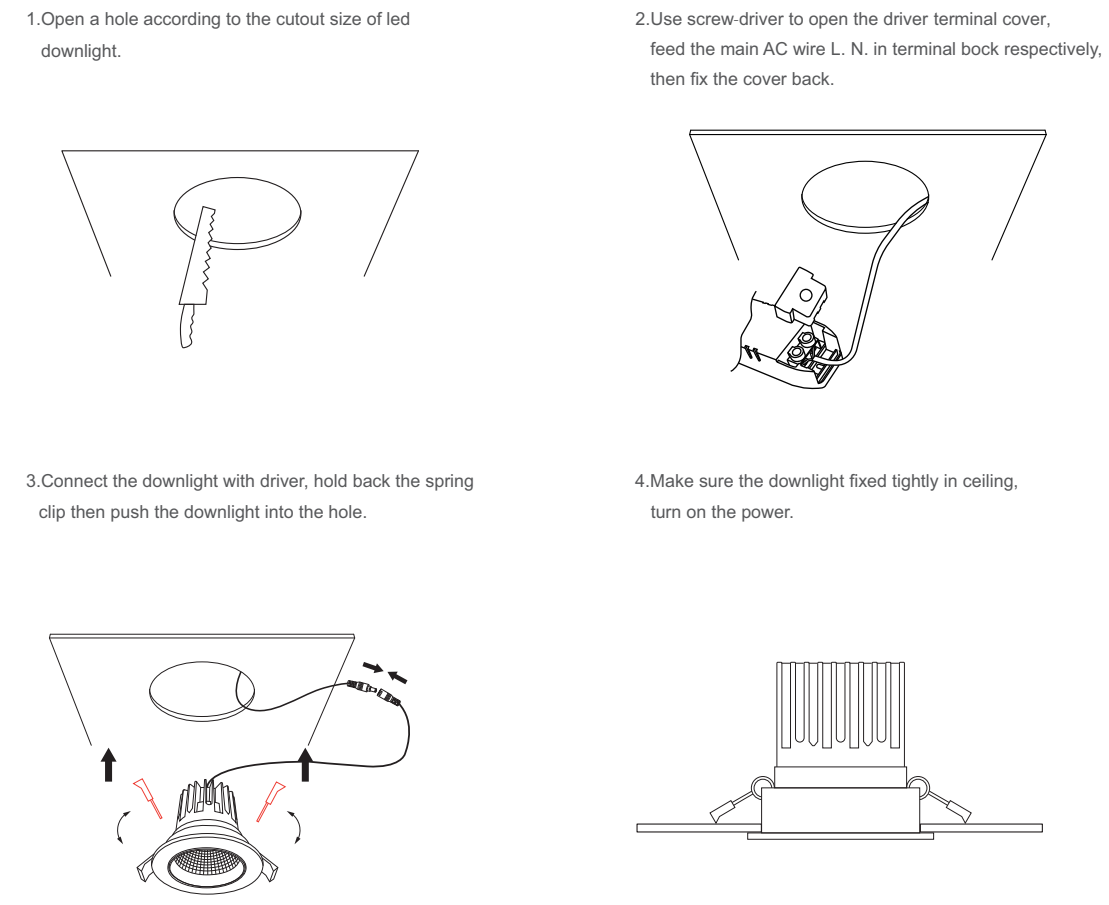 1.Open a hole according to the cutout size of led downlight.

2.Use screw-driver to open the driver terminal cover, feed the main AC wire L. N. in terminal bock respectively, then fix the cover back.

3.Connect the downlight with driver, hold back the spring clip then push the downlight into the hole.

4.Make sure the downlight fixed tightly in ceiling, turn on the power.